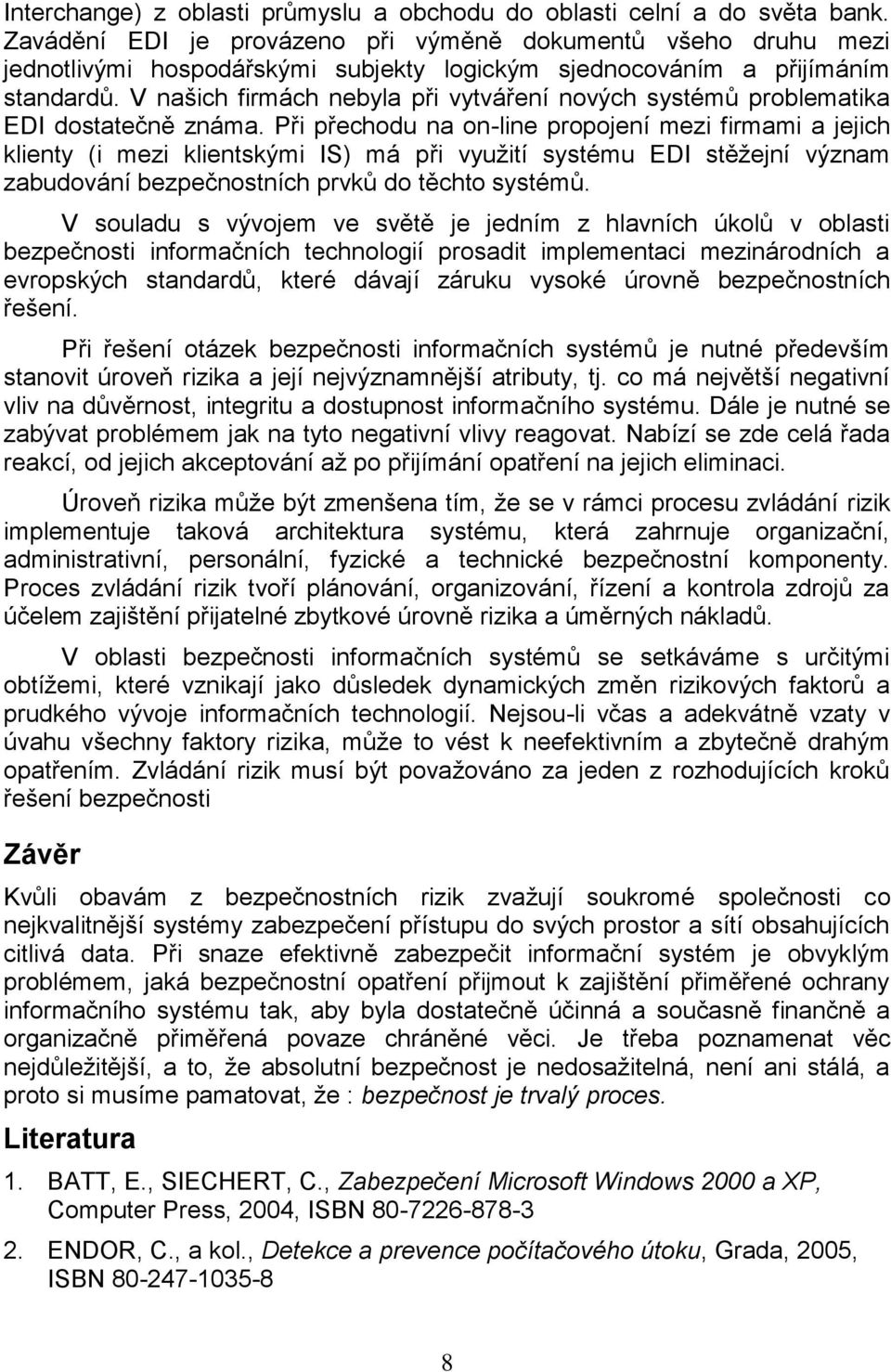 Interchange) z oblasti průmyslu a obchodu do oblasti celní a do světa bank. Zavádění EDI je provázeno při výměně dokumentů všeho druhu mezi jednotlivými hospodářskými subjekty logickým sjednocováním a přijímáním standardů. V našich firmách nebyla při vytváření nových systémů problematika EDI dostatečně známa. Při přechodu na on-line propojení mezi firmami a jejich klienty (i mezi klientskými IS) má při využití systému EDI stěžejní význam zabudování bezpečnostních prvků do těchto systémů.

V souladu s vývojem ve světě je jedním z hlavních úkolů v oblasti bezpečnosti informačních technologií prosadit implementaci mezinárodních a evropských standardů, které dávají záruku vysoké úrovně bezpečnostních řešení.

Při řešení otázek bezpečnosti informačních systémů je nutné především stanovit úroveň rizika a její nejvýznamnější atributy, tj. co má největší negativní vliv na důvěrnost, integritu a dostupnost informačního systému. Dále je nutné se zabývat problémem jak na tyto negativní vlivy reagovat. Nabízí se zde celá řada reakcí, od jejich akceptování až po přijímání opatření na jejich eliminaci.

Úroveň rizika může být zmenšena tím, že se v rámci procesu zvládání rizik implementuje taková architektura systému, která zahrnuje organizační, administrativní, personální, fyzické a technické bezpečnostní komponenty. Proces zvládání rizik tvoří plánování, organizování, řízení a kontrola zdrojů za účelem zajištění přijatelné zbytkové úrovně rizika a úměrných nákladů.

V oblasti bezpečnosti informačních systémů se setkáváme s určitými obtížemi, které vznikají jako důsledek dynamických změn rizikových faktorů a prudkého vývoje informačních technologií. Nejsou-li včas a adekvátně vzaty v úvahu všechny faktory rizika, může to vést k neefektivním a zbytečně drahým opatřením. Zvládání rizik musí být považováno za jeden z rozhodujících kroků řešení bezpečnosti

Závěr

Kvůli obavám z bezpečnostních rizik zvažují soukromé společnosti co nejkvalitnější systémy zabezpečení přístupu do svých prostor a sítí obsahujících citlivá data. Při snaze efektivně zabezpečit informační systém je obvyklým problémem, jaká bezpečnostní opatření přijmout k zajištění přiměřené ochrany informačního systému tak, aby byla dostatečně účinná a současně finančně a organizačně přiměřená povaze chráněné věci. Je třeba poznamenat věc nejdůležitější, a to, že absolutní bezpečnost je nedosažitelná, není ani stálá, a proto si musíme pamatovat, že : bezpečnost je trvalý proces.

Literatura

1. BATT, E., SIECHERT, C., Zabezpečení Microsoft Windows 2000 a XP, Computer Press, 2004, ISBN 80-7226-878-3

2. ENDOR, C., a kol., Detekce a prevence počítačového útoku, Grada, 2005, ISBN 80-247-1035-8

8